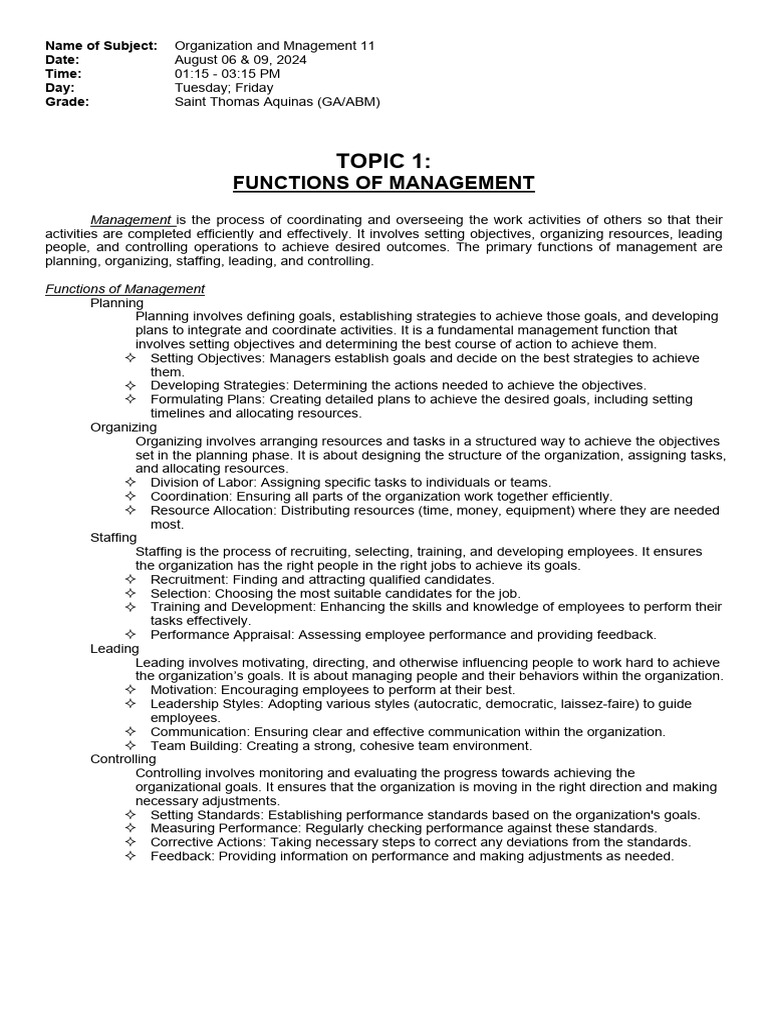 Name of Subject: Organization and Mnagement 11
Date: August 06 & 09, 2024
Time: 01:15 - 03:15 PM
Day: Tuesday; Friday
Grade: Saint Thomas Aquinas (GA/ABM)

TOPIC 1:
FUNCTIONS OF MANAGEMENT

Management is the process of coordinating and overseeing the work activities of others so that their activities are completed efficiently and effectively. It involves setting objectives, organizing resources, leading people, and controlling operations to achieve desired outcomes. The primary functions of management are planning, organizing, staffing, leading, and controlling.

Functions of Management
Planning
Planning involves defining goals, establishing strategies to achieve those goals, and developing plans to integrate and coordinate activities. It is a fundamental management function that involves setting objectives and determining the best course of action to achieve them.
✧ Setting Objectives: Managers establish goals and decide on the best strategies to achieve them.
✧ Developing Strategies: Determining the actions needed to achieve the objectives.
✧ Formulating Plans: Creating detailed plans to achieve the desired goals, including setting timelines and allocating resources.
Organizing
Organizing involves arranging resources and tasks in a structured way to achieve the objectives set in the planning phase. It is about designing the structure of the organization, assigning tasks, and allocating resources.
✧ Division of Labor: Assigning specific tasks to individuals or teams.
✧ Coordination: Ensuring all parts of the organization work together efficiently.
✧ Resource Allocation: Distributing resources (time, money, equipment) where they are needed most.
Staffing
Staffing is the process of recruiting, selecting, training, and developing employees. It ensures the organization has the right people in the right jobs to achieve its goals.
✧ Recruitment: Finding and attracting qualified candidates.
✧ Selection: Choosing the most suitable candidates for the job.
✧ Training and Development: Enhancing the skills and knowledge of employees to perform their tasks effectively.
✧ Performance Appraisal: Assessing employee performance and providing feedback.
Leading
Leading involves motivating, directing, and otherwise influencing people to work hard to achieve the organization's goals. It is about managing people and their behaviors within the organization.
✧ Motivation: Encouraging employees to perform at their best.
✧ Leadership Styles: Adopting various styles (autocratic, democratic, laissez-faire) to guide employees.
✧ Communication: Ensuring clear and effective communication within the organization.
✧ Team Building: Creating a strong, cohesive team environment.
Controlling
Controlling involves monitoring and evaluating the progress towards achieving the organizational goals. It ensures that the organization is moving in the right direction and making necessary adjustments.
✧ Setting Standards: Establishing performance standards based on the organization's goals.
✧ Measuring Performance: Regularly checking performance against these standards.
✧ Corrective Actions: Taking necessary steps to correct any deviations from the standards.
✧ Feedback: Providing information on performance and making adjustments as needed.